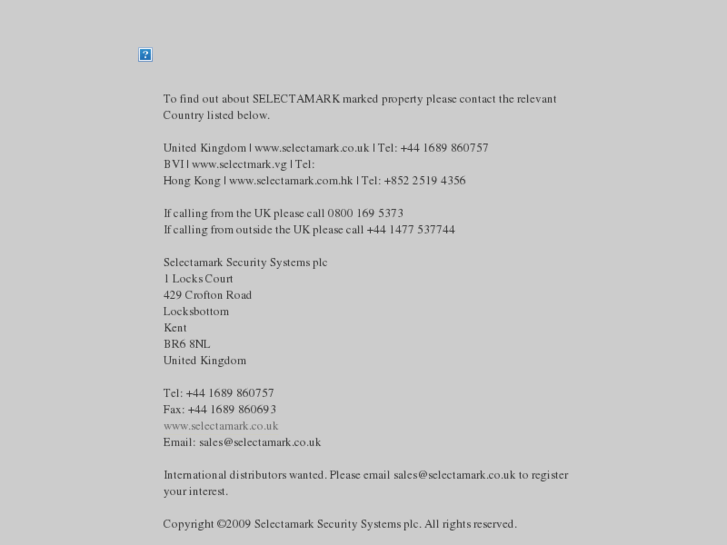 To find out about SELECTAMARK marked property please contact the relevant Country listed below.

United Kingdom | www.selectamark.co.uk | Tel: +44 1689 860757
BVI | www.selectmark.vg | Tel:
Hong Kong | www.selectamark.com.hk | Tel: +852 2519 4356

If calling from the UK please call 0800 169 5373
If calling from outside the UK please call +44 1477 537744

Selectamark Security Systems plc
1 Locks Court
429 Crofton Road
Locksbottom
Kent
BR6 8NL
United Kingdom

Tel: +44 1689 860757
Fax: +44 1689 860693
www.selectamark.co.uk
Email: sales@selectamark.co.uk

International distributors wanted. Please email sales@selectamark.co.uk to register your interest.

Copyright ©2009 Selectamark Security Systems plc. All rights reserved.